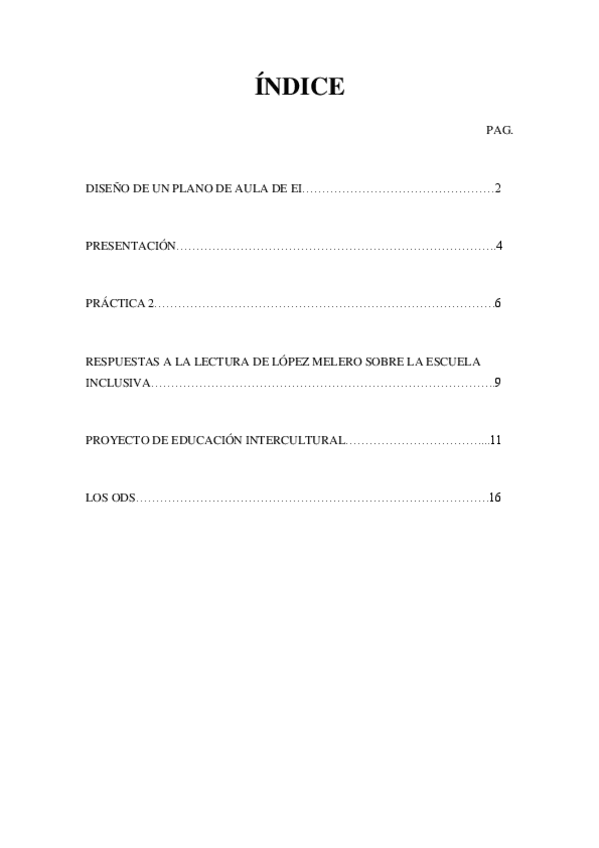 ÍNDICE

PAG.

DISEÑO DE UN PLANO DE AULA DE EI 2

PRESENTACIÓN 4

PRÁCTICA 2 6

RESPUESTAS A LA LECTURA DE LÓPEZ MELERO SOBRE LA ESCUELA INCLUSIVA 9

PROYECTO DE EDUCACIÓN INTERCULTURAL 11

LOS ODS 16